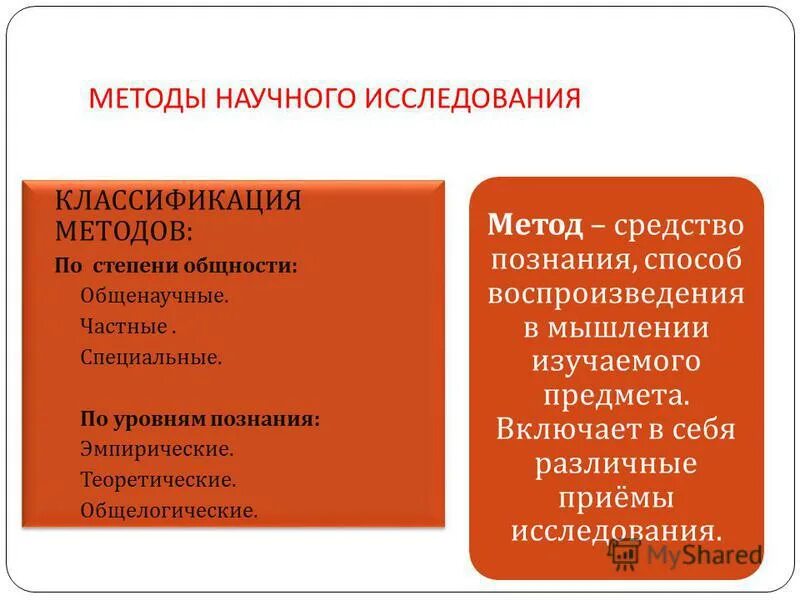 МЕТОДЫ НАУЧНОГО ИССЛЕДОВАНИЯ

КЛАССИФИКАЦИЯ МЕТОДОВ:

По степени общности:

Общенаучные.

Частные .

Специальные.

По уровням познания:

Эмпирические.

Теоретические.

Общелогические.

Метод – средство познания, способ воспроизведения в мышлении изучаемого предмета. Включает в себя различные приёмы исследования.

MyShared